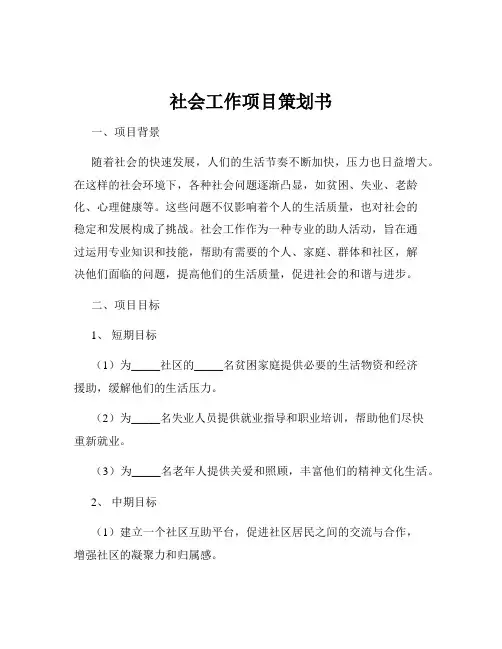 社会工作项目策划书

一、项目背景

随着社会的快速发展，人们的生活节奏不断加快，压力也日益增大。在这样的社会环境下，各种社会问题逐渐凸显，如贫困、失业、老龄化、心理健康等。这些问题不仅影响着个人的生活质量，也对社会的稳定和发展构成了挑战。社会工作作为一种专业的助人活动，旨在通过运用专业知识和技能，帮助有需要的个人、家庭、群体和社区，解决他们面临的问题，提高他们的生活质量，促进社会的和谐与进步。

二、项目目标

1、短期目标

（1）为_____社区的_____名贫困家庭提供必要的生活物资和经济援助，缓解他们的生活压力。

（2）为_____名失业人员提供就业指导和职业培训，帮助他们尽快重新就业。

（3）为_____名老年人提供关爱和照顾，丰富他们的精神文化生活。

2、中期目标

（1）建立一个社区互助平台，促进社区居民之间的交流与合作，增强社区的凝聚力和归属感。